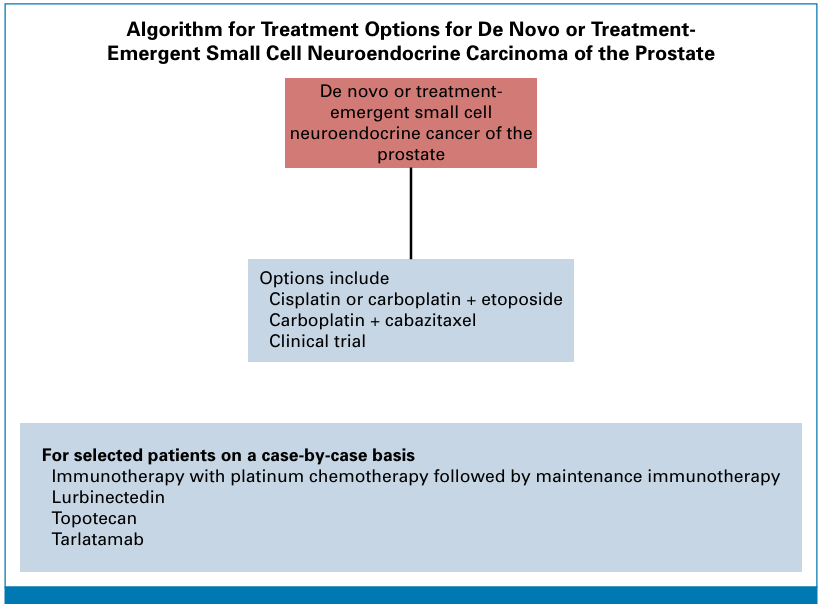 Algorithm for Treatment Options for De Novo or Treatment-Emergent Small Cell Neuroendocrine Carcinoma of the Prostate

De novo or treatment-emergent small cell neuroendocrine cancer of the prostate

Options include
Cisplatin or carboplatin + etoposide
Carboplatin + cabazitaxel
Clinical trial

For selected patients on a case-by-case basis
Immunotherapy with platinum chemotherapy followed by maintenance immunotherapy
Lurbinectedin
Topotecan
Tarlatamab